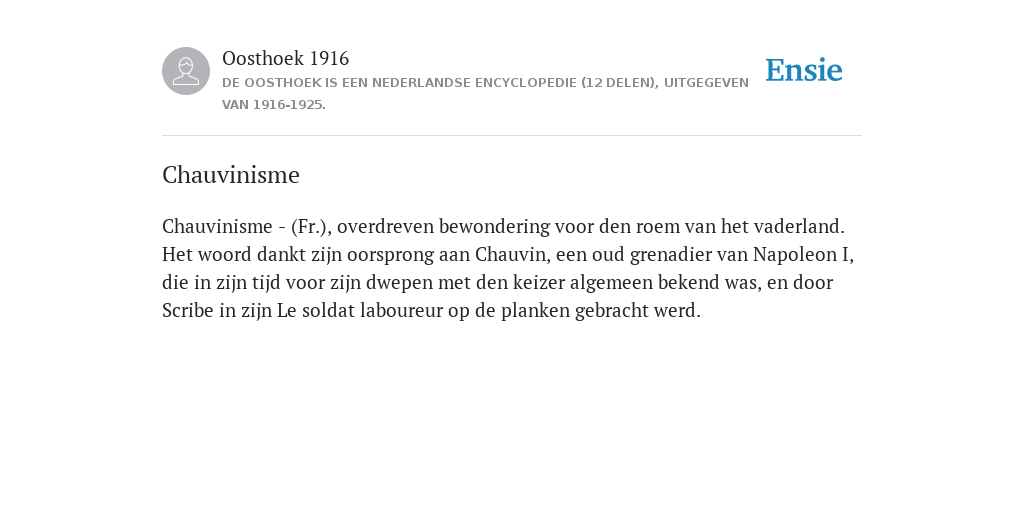 Oosthoek 1916
DE OOSTHOEK IS EEN NEDERLANDSE ENCYCLOPEDIE (12 DELEN), UITGEGEVEN VAN 1916-1925.

Ensie

Chauvinisme

Chauvinisme - (Fr.), overdreven bewondering voor den roem van het vaderland. Het woord dankt zijn oorsprong aan Chauvin, een oud grenadier van Napoleon I, die in zijn tijd voor zijn dwepen met den keizer algemeen bekend was, en door Scribe in zijn Le soldat laboureur op de planken gebracht werd.